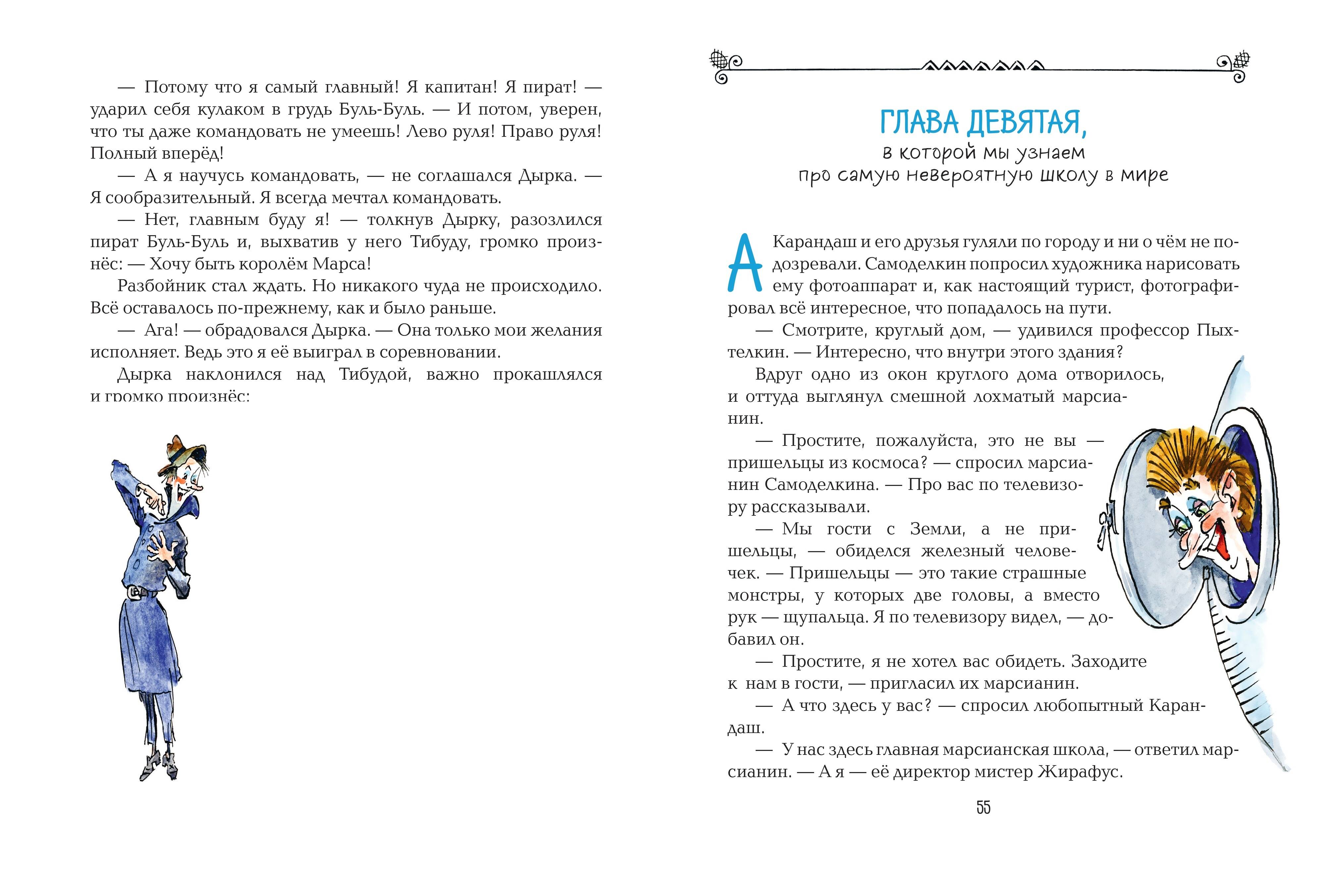 — Потому что я самый главный! Я капитан! Я пират! — ударил себя кулаком в грудь Буль-Буль. — И потом, уверен, что ты даже командовать не умеешь! Лево руля! Право руля! Полный вперёд!

— А я научусь командовать, — не соглашался Дырка. — Я сообразительный. Я всегда мечтал командовать.

— Нет, главным буду я! — толкнув Дырку, разозлился пират Буль-Буль и, выхватив у него Тибуду, громко произнёс: — Хочу быть королём Марса!

Разбойник стал ждать. Но никакого чуда не происходило. Всё оставалось по-прежнему, как и было раньше.

— Ага! — обрадовался Дырка. — Она только мои желания исполняет. Ведь это я её выиграл в соревновании.

Дырка наклонился над Тибудой, важно прокашлялся и громко произнёс:

ГЛАВА ДЕВЯТАЯ,
в которой мы узнаем про самую невероятную школу в мире

А Карандаш и его друзья гуляли по городу и ни о чём не подозревали. Самоделкин попросил художника нарисовать ему фотоаппарат и, как настоящий турист, фотографировал всё интересное, что попадалось на пути.

— Смотрите, круглый дом, — удивился профессор Пыхтелкин. — Интересно, что внутри этого здания?

Вдруг одно из окон круглого дома отворилось, и оттуда выглянул смешной лохматый марсианин.

— Простите, пожалуйста, это не вы — пришельцы из космоса? — спросил марсианин Самоделкина. — Про вас по телевизору рассказывали.

— Мы гости с Земли, а не пришельцы, — обиделся железный человечек. — Пришельцы — это такие страшные монстры, у которых две головы, а вместо рук — щупальца. Я по телевизору видел, — добавил он.

— Простите, я не хотел вас обидеть. Заходите к нам в гости, — пригласил их марсианин.

— А что здесь у вас? — спросил любопытный Карандаш.

— У нас здесь главная марсианская школа, — ответил марсианин. — А я — её директор мистер Жирафус.

55